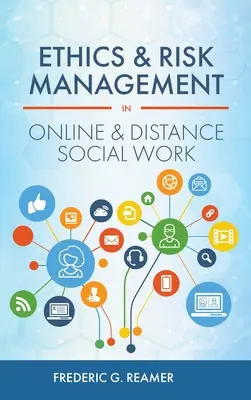 ETHICS & RISK MANAGEMENT

IN

ONLINE & DISTANCE SOCIAL WORK

FREDERIC G. REAMER